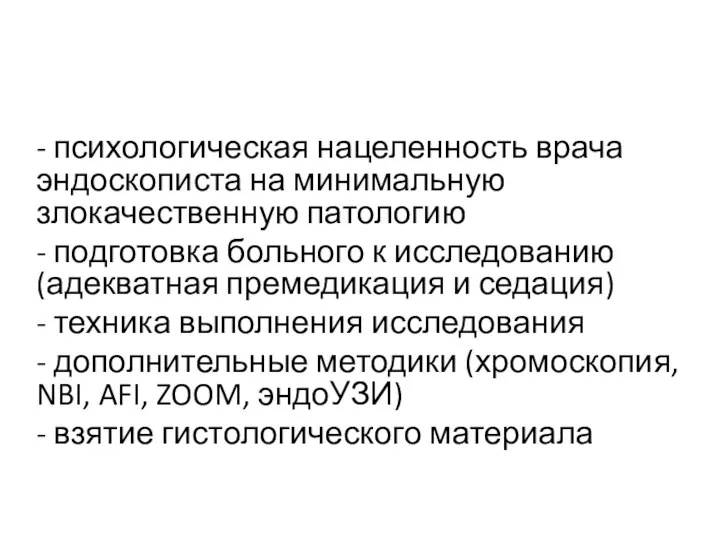 - психологическая нацеленность врача эндоскописта на минимальную злокачественную патологию

- подготовка больного к исследованию (адекватная премедикация и седация)

- техника выполнения исследования

- дополнительные методики (хромоскопия, NBI, AFI, ZOOM, эндоУЗИ)

- взятие гистологического материала